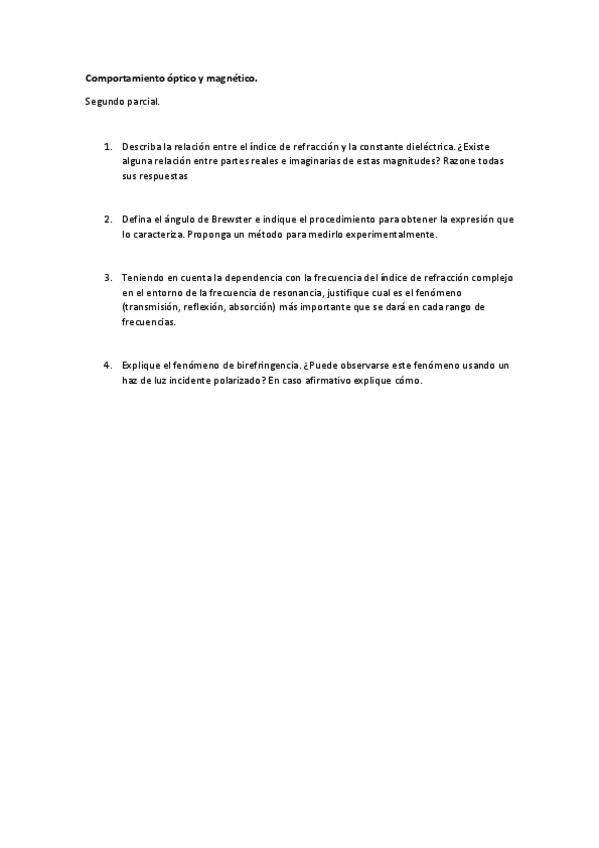 Comportamiento óptico y magnético.

Segundo parcial.

1. Describa la relación entre el índice de refracción y la constante dieléctrica. ¿Existe alguna relación entre partes reales e imaginarias de estas magnitudes? Razone todas sus respuestas

2. Defina el ángulo de Brewster e indique el procedimiento para obtener la expresión que lo caracteriza. Proponga un método para medirlo experimentalmente.

3. Teniendo en cuenta la dependencia con la frecuencia del índice de refracción complejo en el entorno de la frecuencia de resonancia, justifique cual es el fenómeno (transmisión, reflexión, absorción) más importante que se dará en cada rango de frecuencias.

4. Explique el fenómeno de birefringencia. ¿Puede observarse este fenómeno usando un haz de luz incidente polarizado? En caso afirmativo explique cómo.